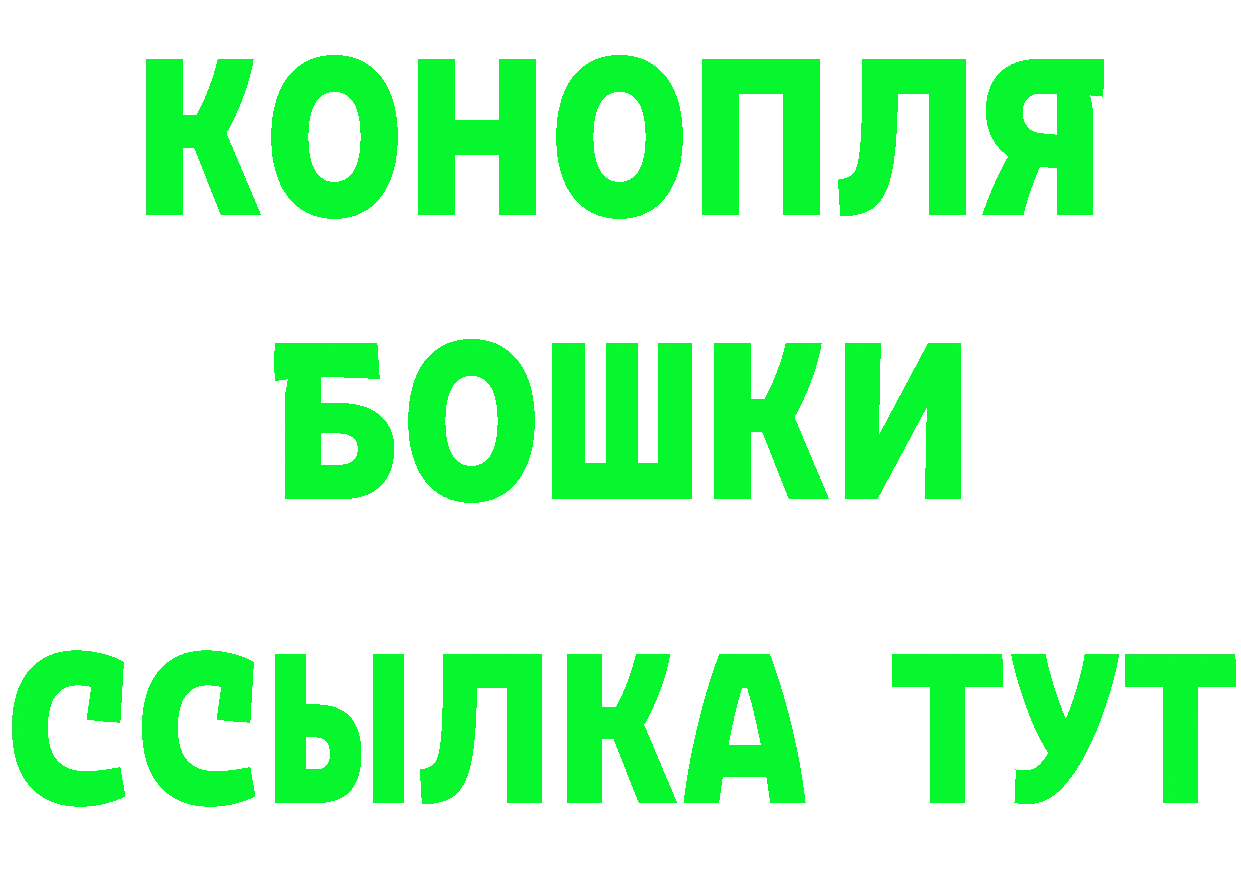 КОНОПЛЯ
БОШКИ
ССЫЛКА ТУТ